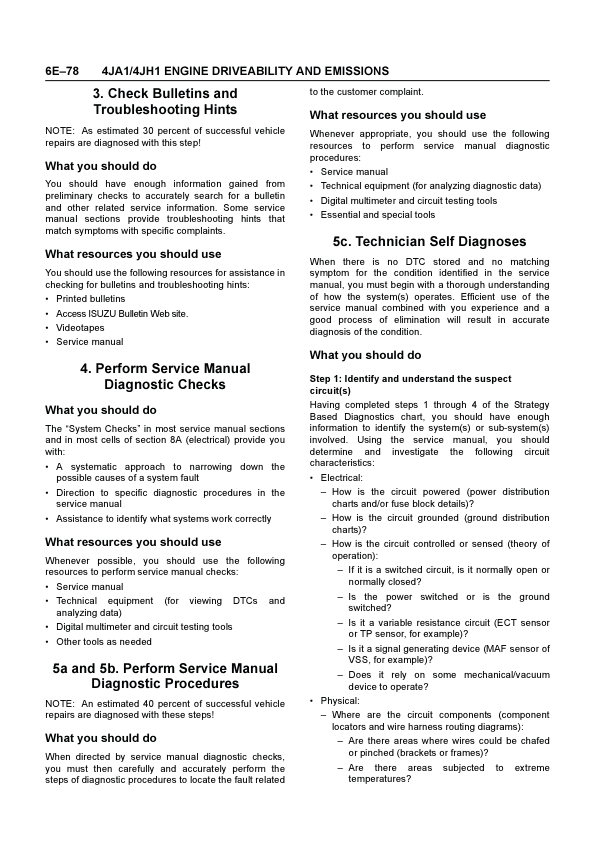 6E–78 4JA1/4JH1 ENGINE DRIVEABILITY AND EMISSIONS

3. Check Bulletins and Troubleshooting Hints

NOTE: As estimated 30 percent of successful vehicle repairs are diagnosed with this step!

What you should do

You should have enough information gained from preliminary checks to accurately search for a bulletin and other related service information. Some service manual sections provide troubleshooting hints that match symptoms with specific complaints.

What resources you should use

You should use the following resources for assistance in checking for bulletins and troubleshooting hints:

• Printed bulletins
• Access ISUZU Bulletin Web site.
• Videotapes
• Service manual

4. Perform Service Manual Diagnostic Checks

What you should do

The "System Checks" in most service manual sections and in most cells of section 8A (electrical) provide you with:

• A systematic approach to narrowing down the possible causes of a system fault
• Direction to specific diagnostic procedures in the service manual
• Assistance to identify what systems work correctly

What resources you should use

Whenever possible, you should use the following resources to perform service manual checks:

• Service manual
• Technical equipment (for viewing DTCs and analyzing data)
• Digital multimeter and circuit testing tools
• Other tools as needed

5a and 5b. Perform Service Manual Diagnostic Procedures

NOTE: An estimated 40 percent of successful vehicle repairs are diagnosed with these steps!

What you should do

When directed by service manual diagnostic checks, you must then carefully and accurately perform the steps of diagnostic procedures to locate the fault related to the customer complaint.

What resources you should use

Whenever appropriate, you should use the following resources to perform service manual diagnostic procedures:

• Service manual
• Technical equipment (for analyzing diagnostic data)
• Digital multimeter and circuit testing tools
• Essential and special tools

5c. Technician Self Diagnoses

When there is no DTC stored and no matching symptom for the condition identified in the service manual, you must begin with a thorough understanding of how the system(s) operates. Efficient use of the service manual combined with you experience and a good process of elimination will result in accurate diagnosis of the condition.

What you should do

Step 1: Identify and understand the suspect circuit(s)

Having completed steps 1 through 4 of the Strategy Based Diagnostics chart, you should have enough information to identify the system(s) or sub-system(s) involved. Using the service manual, you should determine and investigate the following circuit characteristics:

• Electrical:
– How is the circuit powered (power distribution charts and/or fuse block details)?
– How is the circuit grounded (ground distribution charts)?
– How is the circuit controlled or sensed (theory of operation):
– If it is a switched circuit, is it normally open or normally closed?
– Is the power switched or is the ground switched?
– Is it a variable resistance circuit (ECT sensor or TP sensor, for example)?
– Is it a signal generating device (MAF sensor of VSS, for example)?
– Does it rely on some mechanical/vacuum device to operate?
• Physical:
– Where are the circuit components (component locators and wire harness routing diagrams):
– Are there areas where wires could be chafed or pinched (brackets or frames)?
– Are there areas subjected to extreme temperatures?